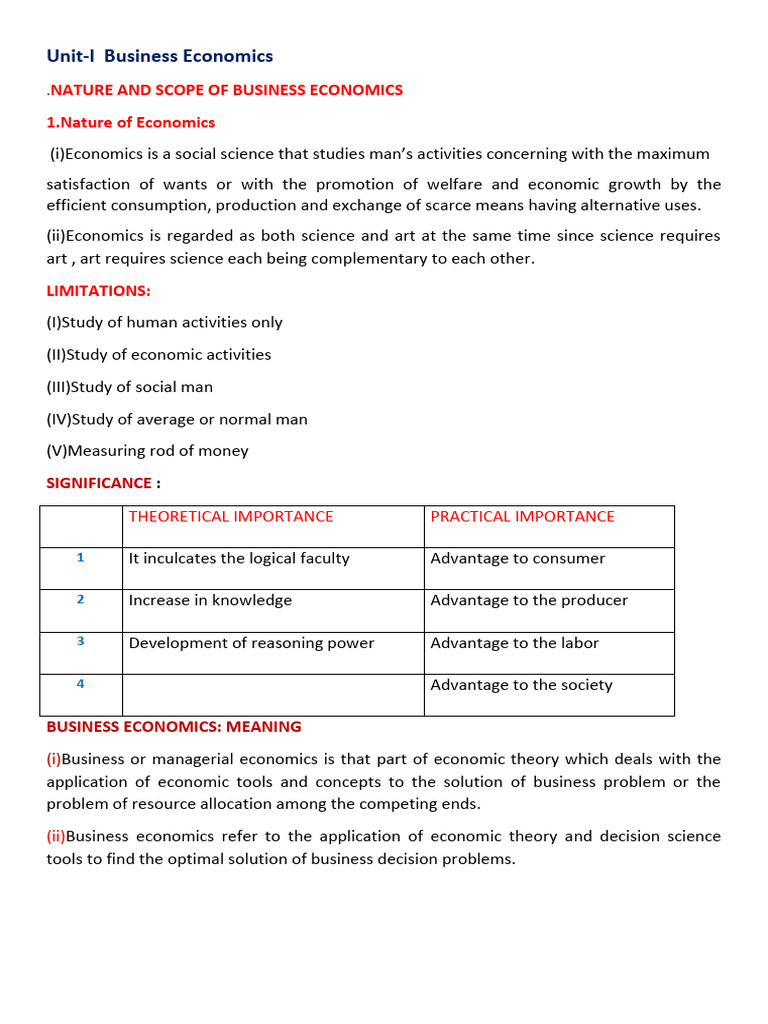 Unit-I Business Economics

.NATURE AND SCOPE OF BUSINESS ECONOMICS

1.Nature of Economics

(i)Economics is a social science that studies man's activities concerning with the maximum satisfaction of wants or with the promotion of welfare and economic growth by the efficient consumption, production and exchange of scarce means having alternative uses.

(ii)Economics is regarded as both science and art at the same time since science requires art , art requires science each being complementary to each other.

LIMITATIONS:

(I)Study of human activities only

(II)Study of economic activities

(III)Study of social man

(IV)Study of average or normal man

(V)Measuring rod of money

SIGNIFICANCE :

| | THEORETICAL IMPORTANCE | PRACTICAL IMPORTANCE |
|---|---|---|
| 1 | It inculcates the logical faculty | Advantage to consumer |
| 2 | Increase in knowledge | Advantage to the producer |
| 3 | Development of reasoning power | Advantage to the labor |
| 4 | | Advantage to the society |

BUSINESS ECONOMICS: MEANING

(i)Business or managerial economics is that part of economic theory which deals with the application of economic tools and concepts to the solution of business problem or the problem of resource allocation among the competing ends.

(ii)Business economics refer to the application of economic theory and decision science tools to find the optimal solution of business decision problems.